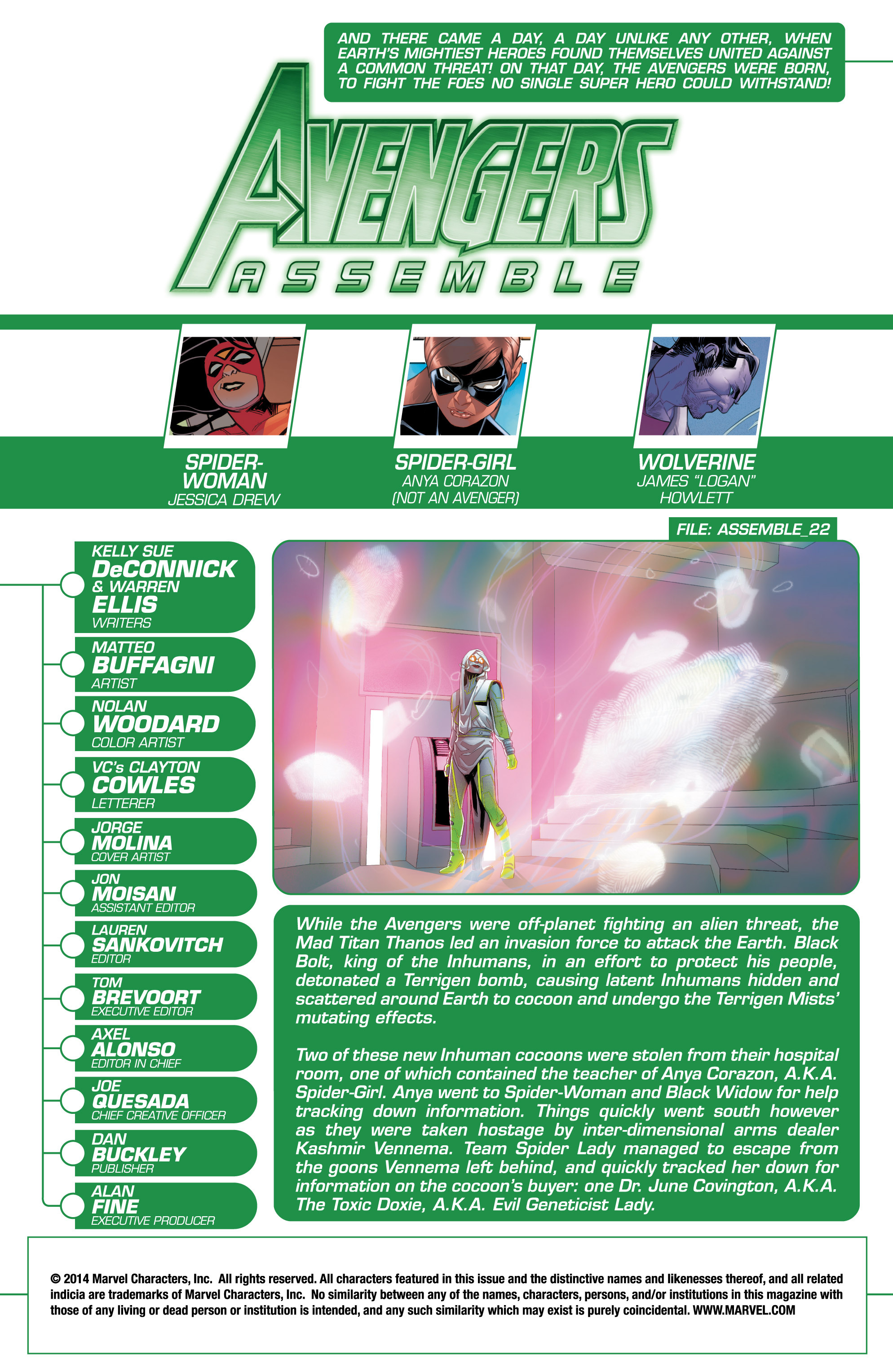 AND THERE CAME A DAY, A DAY UNLIKE ANY OTHER, WHEN EARTH'S MIGHTIEST HEROES FOUND THEMSELVES UNITED AGAINST A COMMON THREAT! ON THAT DAY, THE AVENGERS WERE BORN, TO FIGHT THE FOES NO SINGLE SUPER HERO COULD WITHSTAND!

AVENGERS
ASSEMBLE

SPIDER-WOMAN
JESSICA DREW

SPIDER-GIRL
ANYA CORAZON
(NOT AN AVENGER)

WOLVERINE
JAMES "LOGAN" HOWLETT

FILE: ASSEMBLE_22

KELLY SUE
DeCONNICK
& WARREN
ELLIS
WRITERS

MATTEO
BUFFAGNI
ARTIST

NOLAN
WOODARD
COLOR ARTIST

VC's CLAYTON
COWLES
LETTERER

JORGE
MOLINA
COVER ARTIST

JON
MOISAN
ASSISTANT EDITOR

LAUREN
SANKOVITCH
EDITOR

TOM
BREVOORT
EXECUTIVE EDITOR

AXEL
ALONSO
EDITOR IN CHIEF

JOE
QUESADA
CHIEF CREATIVE OFFICER

DAN
BUCKLEY
PUBLISHER

ALAN
FINE
EXECUTIVE PRODUCER

While the Avengers were off-planet fighting an alien threat, the Mad Titan Thanos led an invasion force to attack the Earth. Black Bolt, king of the Inhumans, in an effort to protect his people, detonated a Terrigen bomb, causing latent Inhumans hidden and scattered around Earth to cocoon and undergo the Terrigen Mists' mutating effects.

Two of these new Inhuman cocoons were stolen from their hospital room, one of which contained the teacher of Anya Corazon, A.K.A. Spider-Girl. Anya went to Spider-Woman and Black Widow for help tracking down information. Things quickly went south however as they were taken hostage by inter-dimensional arms dealer Kashmir Vennema. Team Spider Lady managed to escape from the goons Vennema left behind, and quickly tracked her down for information on the cocoon's buyer: one Dr. June Covington, A.K.A. The Toxic Doxie, A.K.A. Evil Geneticist Lady.

© 2014 Marvel Characters, Inc. All rights reserved. All characters featured in this issue and the distinctive names and likenesses thereof, and all related indicia are trademarks of Marvel Characters, Inc. No similarity between any of the names, characters, persons, and/or institutions in this magazine with those of any living or dead person or institution is intended, and any such similarity which may exist is purely coincidental. WWW.MARVEL.COM